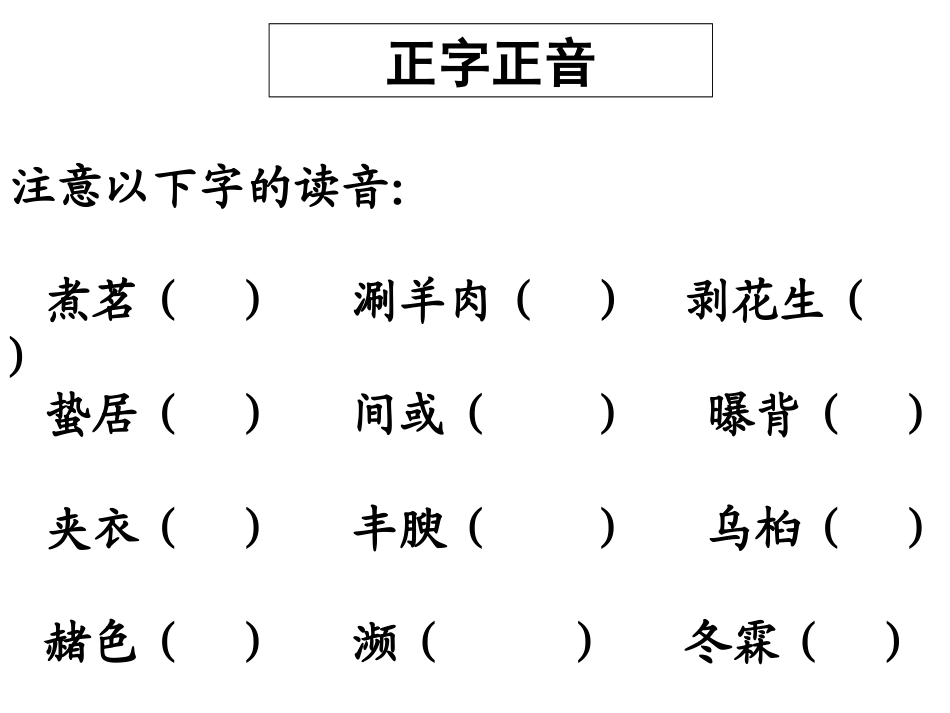 正字正音

注意以下字的读音：

煮茗（　）　涮羊肉（　）　剥花生（　）

蛰居（　）　间或（　）　曝背（　）

夹衣（　）　丰腴（　）　乌桕（　）

赭色（　）　濒（　）　冬霖（　）